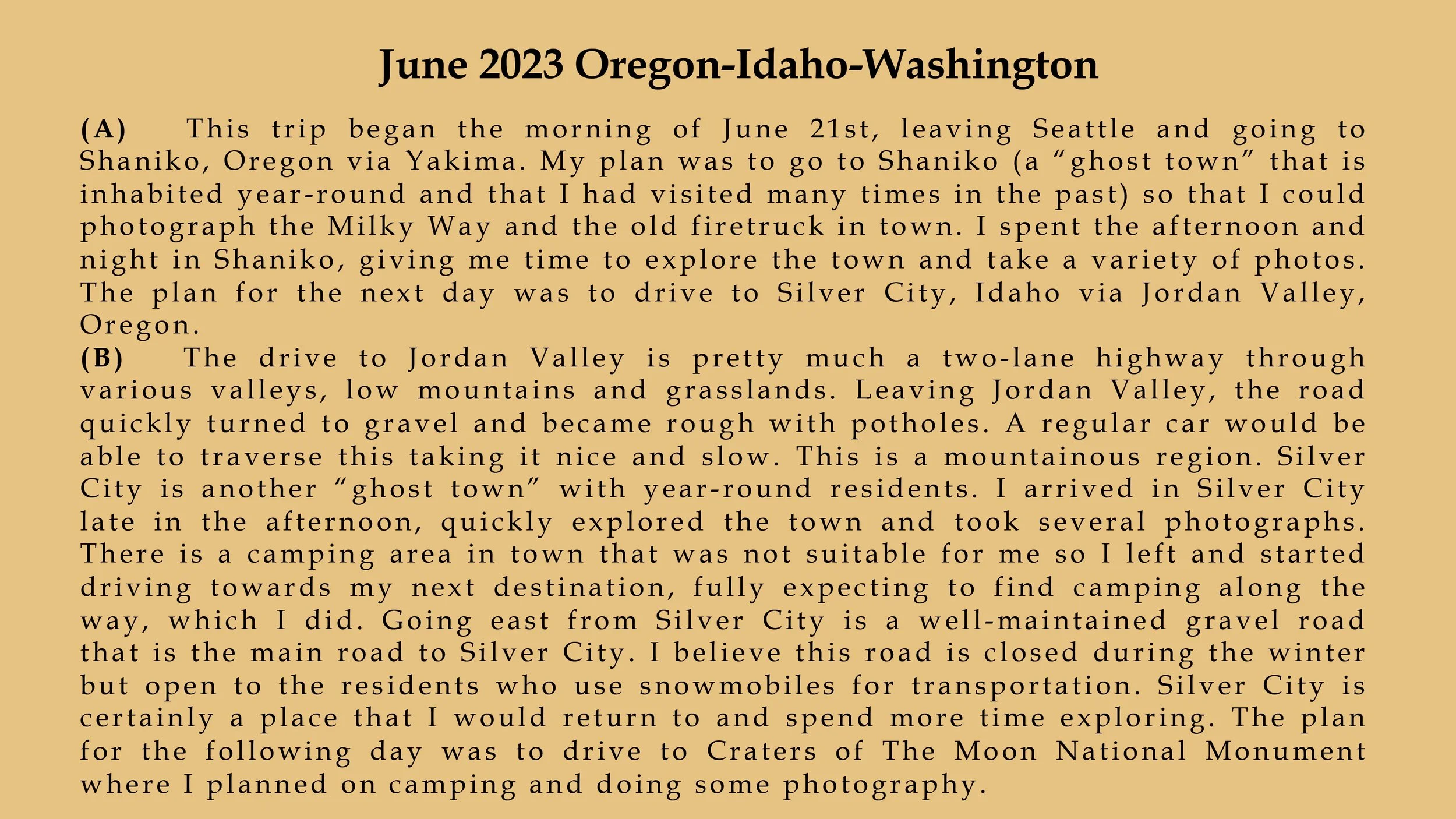 June 2023 Oregon-Idaho-Washington

(A) This trip began the morning of June 21st, leaving Seattle and going to Shaniko, Oregon via Yakima. My plan was to go to Shaniko (a “ghost town” that is inhabited year-round and that I had visited many times in the past) so that I could photograph the Milky Way and the old firetruck in town. I spent the afternoon and night in Shaniko, giving me time to explore the town and take a variety of photos. The plan for the next day was to drive to Silver City, Idaho via Jordan Valley, Oregon.

(B) The drive to Jordan Valley is pretty much a two-lane highway through various valleys, low mountains and grasslands. Leaving Jordan Valley, the road quickly turned to gravel and became rough with potholes. A regular car would be able to traverse this taking it nice and slow. This is a mountainous region. Silver City is another “ghost town” with year-round residents. I arrived in Silver City late in the afternoon, quickly explored the town and took several photographs. There is a camping area in town that was not suitable for me so I left and started driving towards my next destination, fully expecting to find camping along the way, which I did. Going east from Silver City is a well-maintained gravel road that is the main road to Silver City. I believe this road is closed during the winter but open to the residents who use snowmobiles for transportation. Silver City is certainly a place that I would return to and spend more time exploring. The plan for the following day was to drive to Craters of The Moon National Monument where I planned on camping and doing some photography.